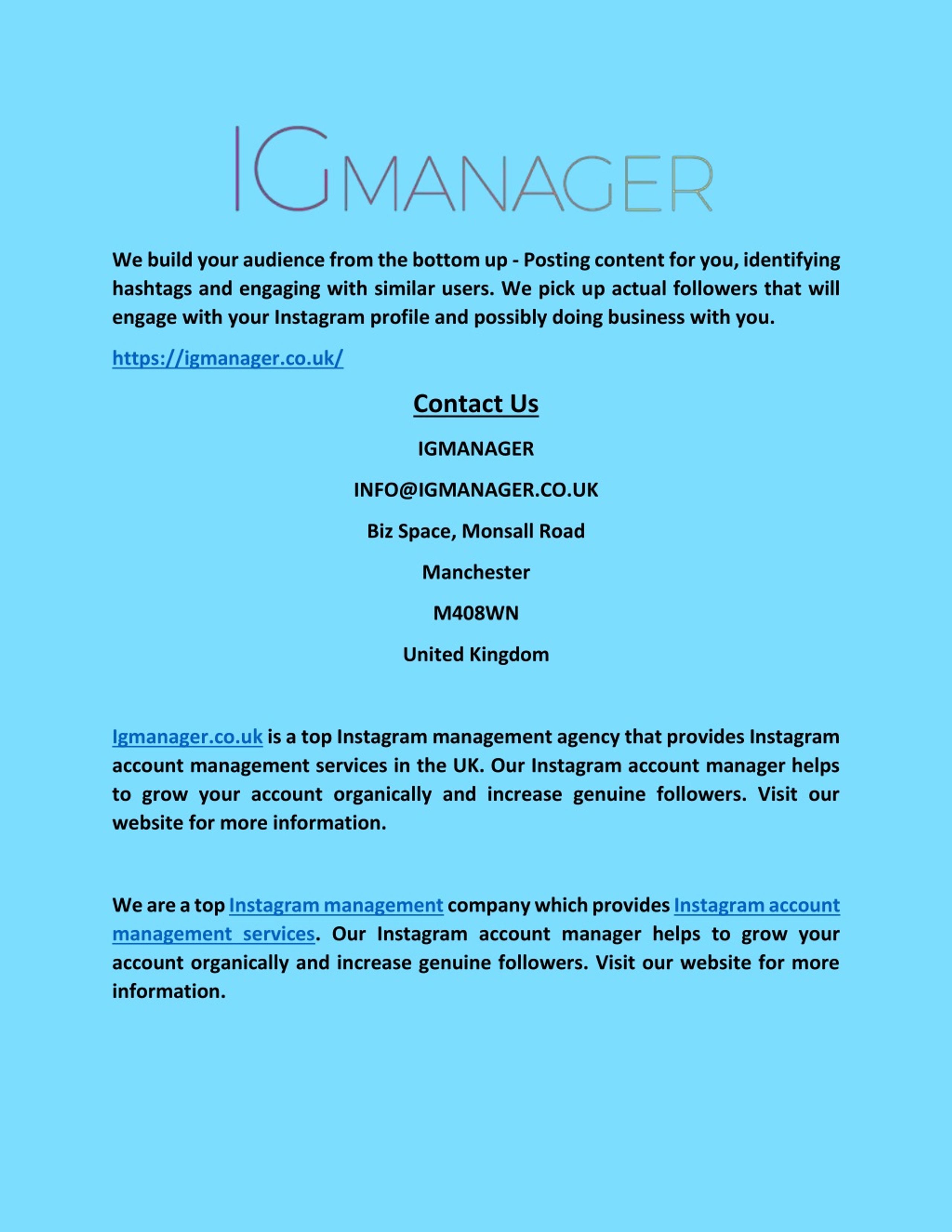 IGMANAGER

We build your audience from the bottom up - Posting content for you, identifying hashtags and engaging with similar users. We pick up actual followers that will engage with your Instagram profile and possibly doing business with you.

https://igmanager.co.uk/

Contact Us

IGMANAGER

INFO@IGMANAGER.CO.UK

Biz Space, Monsall Road

Manchester

M408WN

United Kingdom

Igmanager.co.uk is a top Instagram management agency that provides Instagram account management services in the UK. Our Instagram account manager helps to grow your account organically and increase genuine followers. Visit our website for more information.

We are a top Instagram management company which provides Instagram account management services. Our Instagram account manager helps to grow your account organically and increase genuine followers. Visit our website for more information.